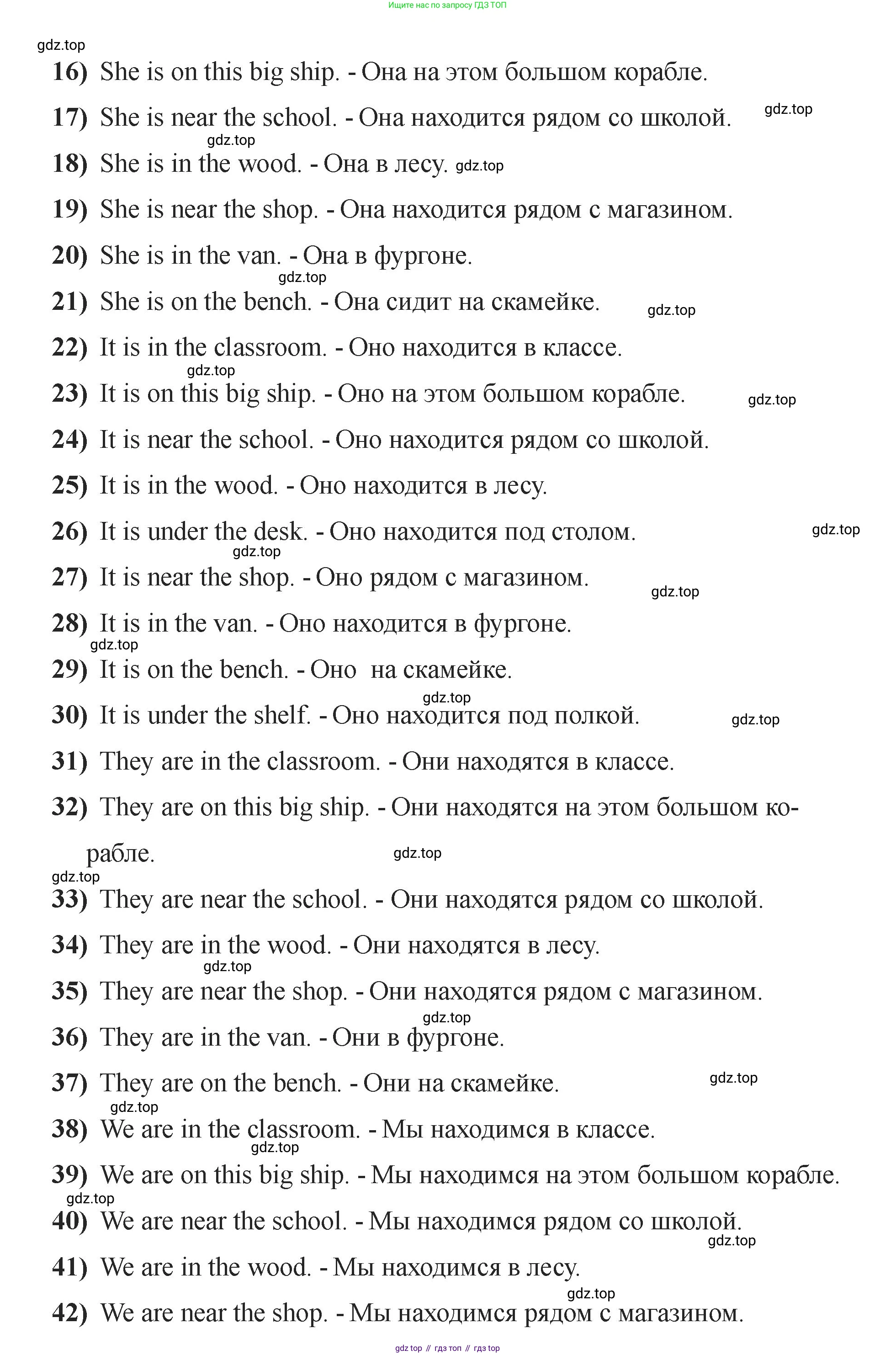 Ищите нас по запросу ГДЗ ТОП

gdz.top

16) She is on this big ship. - Она на этом большом корабле.

17) She is near the school. - Она находится рядом со школой. gdz.top

gdz.top

18) She is in the wood. - Она в лесу. gdz.top

19) She is near the shop. - Она находится рядом с магазином.

20) She is in the van. - Она в фургоне.

gdz.top

21) She is on the bench. - Она сидит на скамейке. gdz.top

22) It is in the classroom. - Оно находится в классе.

gdz.top

23) It is on this big ship. - Оно на этом большом корабле. gdz.top

24) It is near the school. - Оно находится рядом со школой.

25) It is in the wood. - Оно находится в лесу.

26) It is under the desk. - Оно находится под столом. gdz.top

gdz.top

27) It is near the shop. - Оно рядом с магазином. gdz.top

28) It is in the van. - Оно находится в фургоне.

gdz.top

29) It is on the bench. - Оно на скамейке.

gdz.top

30) It is under the shelf. - Оно находится под полкой. gdz.top

31) They are in the classroom. - Они находятся в классе.

32) They are on this big ship. - Они находятся на этом большом корабле. gdz.top

gdz.top

33) They are near the school. - Они находятся рядом со школой.

34) They are in the wood. - Они находятся в лесу.

gdz.top

35) They are near the shop. - Они находятся рядом с магазином.

gdz.top

36) They are in the van. - Они в фургоне.

37) They are on the bench. - Они на скамейке. gdz.top

gdz.top

38) We are in the classroom. - Мы находимся в классе.

gdz.top

39) We are on this big ship. - Мы находимся на этом большом корабле.

gdz.top

40) We are near the school. - Мы находимся рядом со школой.

gdz.top

41) We are in the wood. - Мы находимся в лесу.

gdz.top

42) We are near the shop. - Мы находимся рядом с магазином.

gdz top // гдз топ // гдз top